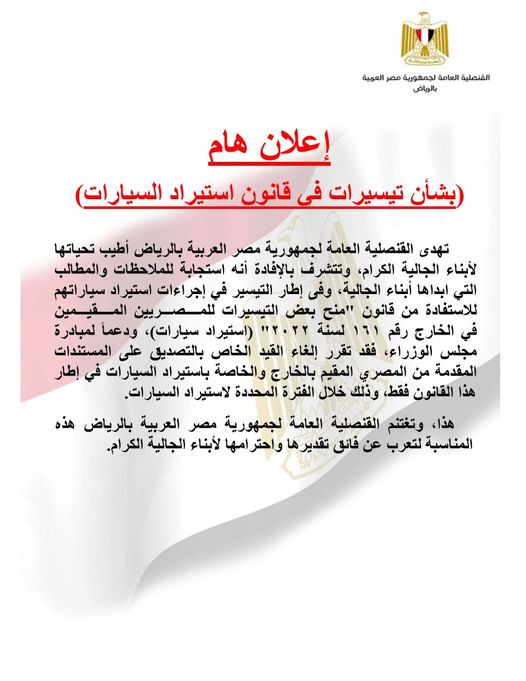 القنصلية العامة لجمهورية مصر العربية
بالرياض

إعلان هام

(بشأن تيسيرات فى قانون استيراد السيارات)

تهدى القنصلية العامة لجمهورية مصر العربية بالرياض أطيب تحياتها لأبناء الجالية الكرام، وتتشرف بالإفادة أنه استجابة للملاحظات والمطالب التي ابداها أبناء الجالية، وفى إطار التيسير في إجراءات استيراد سياراتهم للاستفادة من قانون "منح بعض التيسيرات للمصريين المقيمين في الخارج رقم ١٦١ لسنة ٢٠٢٢" (استيراد سيارات)، ودعماً لمبادرة مجلس الوزراء، فقد تقرر إلغاء القيد الخاص بالتصديق على المستندات المقدمة من المصري المقيم بالخارج والخاصة باستيراد السيارات في إطار هذا القانون فقط، وذلك خلال الفترة المحددة لاستيراد السيارات.

هذا، وتغتنم القنصلية العامة لجمهورية مصر العربية بالرياض هذه المناسبة لتعرب عن فائق تقديرها واحترامها لأبناء الجالية الكرام.